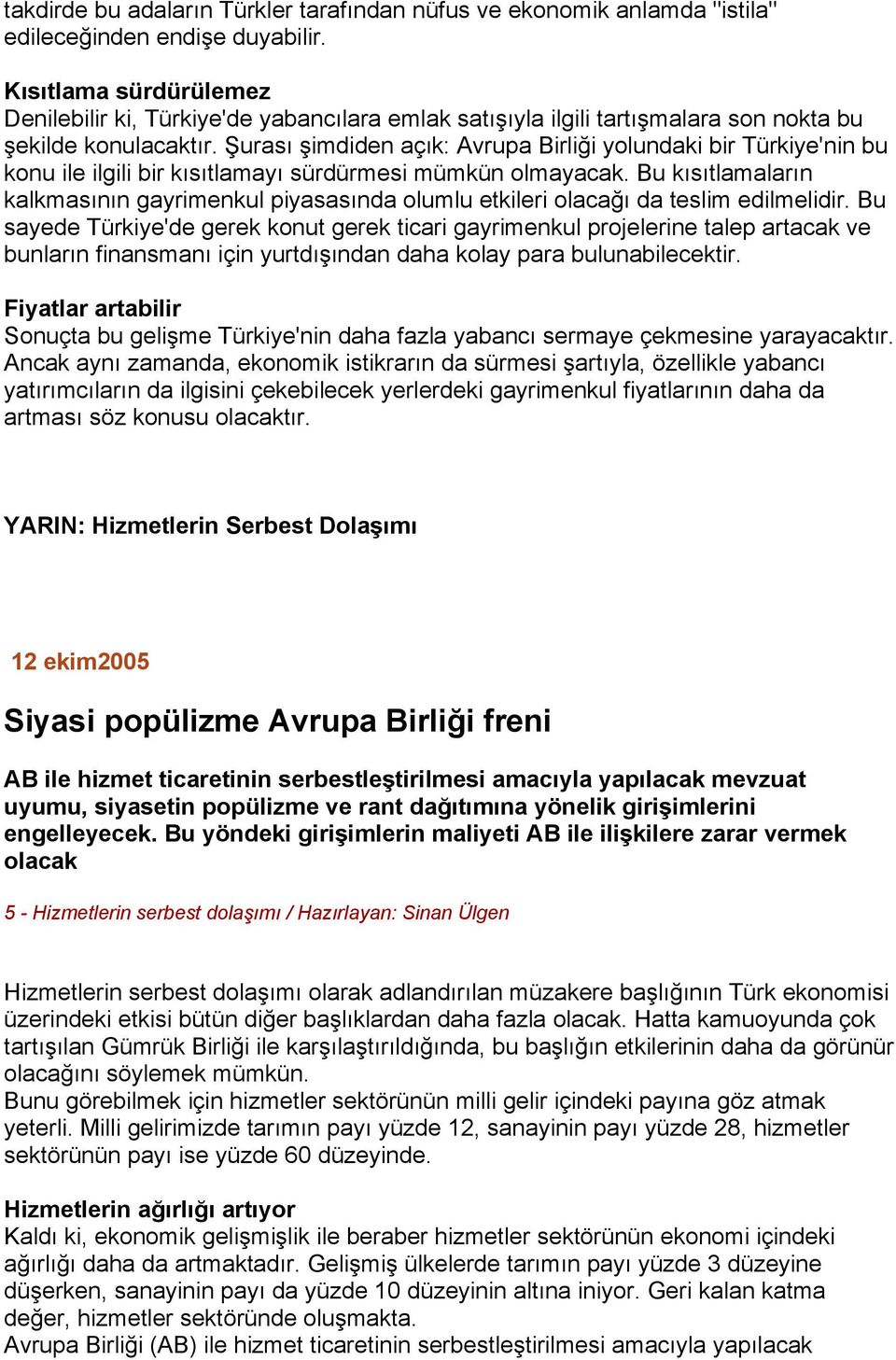 takdirde bu adaların Türkler tarafından nüfus ve ekonomik anlamda "istila" edileceğinden endişe duyabilir.

Kısıtlama sürdürülemez
Denilebilir ki, Türkiye'de yabancılara emlak satışıyla ilgili tartışmalara son nokta bu şekilde konulacaktır. Şurası şimdiden açık: Avrupa Birliği yolundaki bir Türkiye'nin bu konu ile ilgili bir kısıtlamayı sürdürmesi mümkün olmayacak. Bu kısıtlamaların kalkmasının gayrimenkul piyasasında olumlu etkileri olacağı da teslim edilmelidir. Bu sayede Türkiye'de gerek konut gerek ticari gayrimenkul projelerine talep artacak ve bunların finansmanı için yurtdışından daha kolay para bulunabilecektir.

Fiyatlar artabilir
Sonuçta bu gelişme Türkiye'nin daha fazla yabancı sermaye çekmesine yarayacaktır. Ancak aynı zamanda, ekonomik istikrarın da sürmesi şartıyla, özellikle yabancı yatırımcıların da ilgisini çekebilecek yerlerdeki gayrimenkul fiyatlarının daha da artması söz konusu olacaktır.

YARIN: Hizmetlerin Serbest Dolaşımı

12 ekim2005

Siyasi popülizme Avrupa Birliği freni

AB ile hizmet ticaretinin serbestleştirilmesi amacıyla yapılacak mevzuat uyumu, siyasetin popülizme ve rant dağıtımına yönelik girişimlerini engelleyecek. Bu yöndeki girişimlerin maliyeti AB ile ilişkilere zarar vermek olacak

5 - Hizmetlerin serbest dolaşımı / Hazırlayan: Sinan Ülgen

Hizmetlerin serbest dolaşımı olarak adlandırılan müzakere başlığının Türk ekonomisi üzerindeki etkisi bütün diğer başlıklardan daha fazla olacak. Hatta kamuoyunda çok tartışılan Gümrük Birliği ile karşılaştırıldığında, bu başlığın etkilerinin daha da görünür olacağını söylemek mümkün.
Bunu görebilmek için hizmetler sektörünün milli gelir içindeki payına göz atmak yeterli. Milli gelirimizde tarımın payı yüzde 12, sanayinin payı yüzde 28, hizmetler sektörünün payı ise yüzde 60 düzeyinde.

Hizmetlerin ağırlığı artıyor
Kaldı ki, ekonomik gelişmişlik ile beraber hizmetler sektörünün ekonomi içindeki ağırlığı daha da artmaktadır. Gelişmiş ülkelerde tarımın payı yüzde 3 düzeyine düşerken, sanayinin payı da yüzde 10 düzeyinin altına iniyor. Geri kalan katma değer, hizmetler sektöründe oluşmakta.
Avrupa Birliği (AB) ile hizmet ticaretinin serbestleştirilmesi amacıyla yapılacak